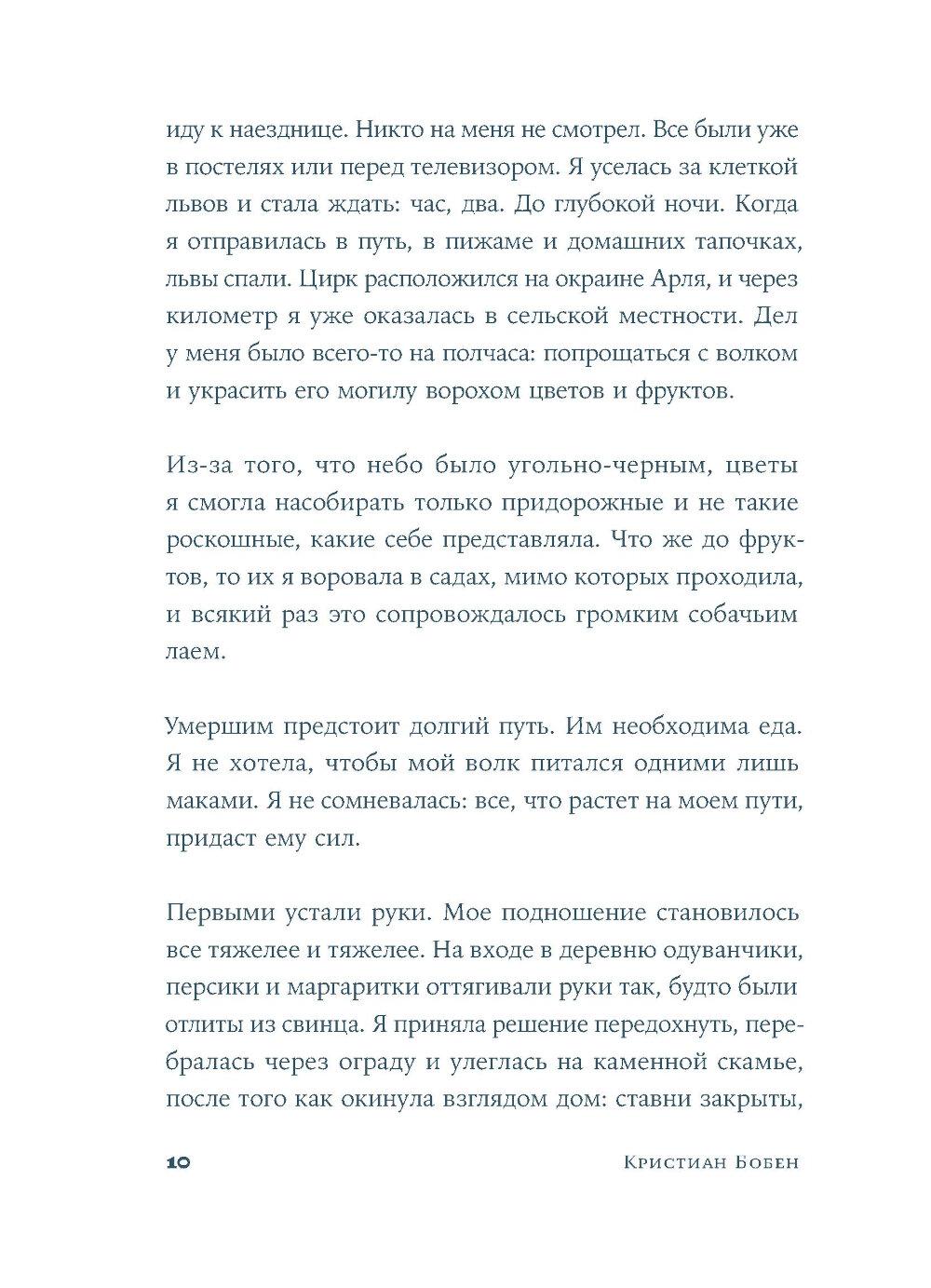 иду к наезднице. Никто на меня не смотрел. Все были уже в постелях или перед телевизором. Я уселась за клеткой львов и стала ждать: час, два. До глубокой ночи. Когда я отправилась в путь, в пижаме и домашних тапочках, львы спали. Цирк расположился на окраине Арля, и через километр я уже оказалась в сельской местности. Дел у меня было всего-то на полчаса: попрощаться с волком и украсить его могилу ворохом цветов и фруктов.

Из-за того, что небо было угольно-черным, цветы я смогла насобирать только придорожные и не такие роскошные, какие себе представляла. Что же до фруктов, то их я воровала в садах, мимо которых проходила, и всякий раз это сопровождалось громким собачьим лаем.

Умершим предстоит долгий путь. Им необходима еда. Я не хотела, чтобы мой волк питался одними лишь маками. Я не сомневалась: все, что растет на моем пути, придаст ему сил.

Первыми устали руки. Мое подношение становилось все тяжелее и тяжелее. На входе в деревню одуванчики, персики и маргаритки оттягивали руки так, будто были отлиты из свинца. Я приняла решение передохнуть, перебралась через ограду и улеглась на каменной скамье, после того как окинула взглядом дом: ставни закрыты,

10 Кристиан Бобен